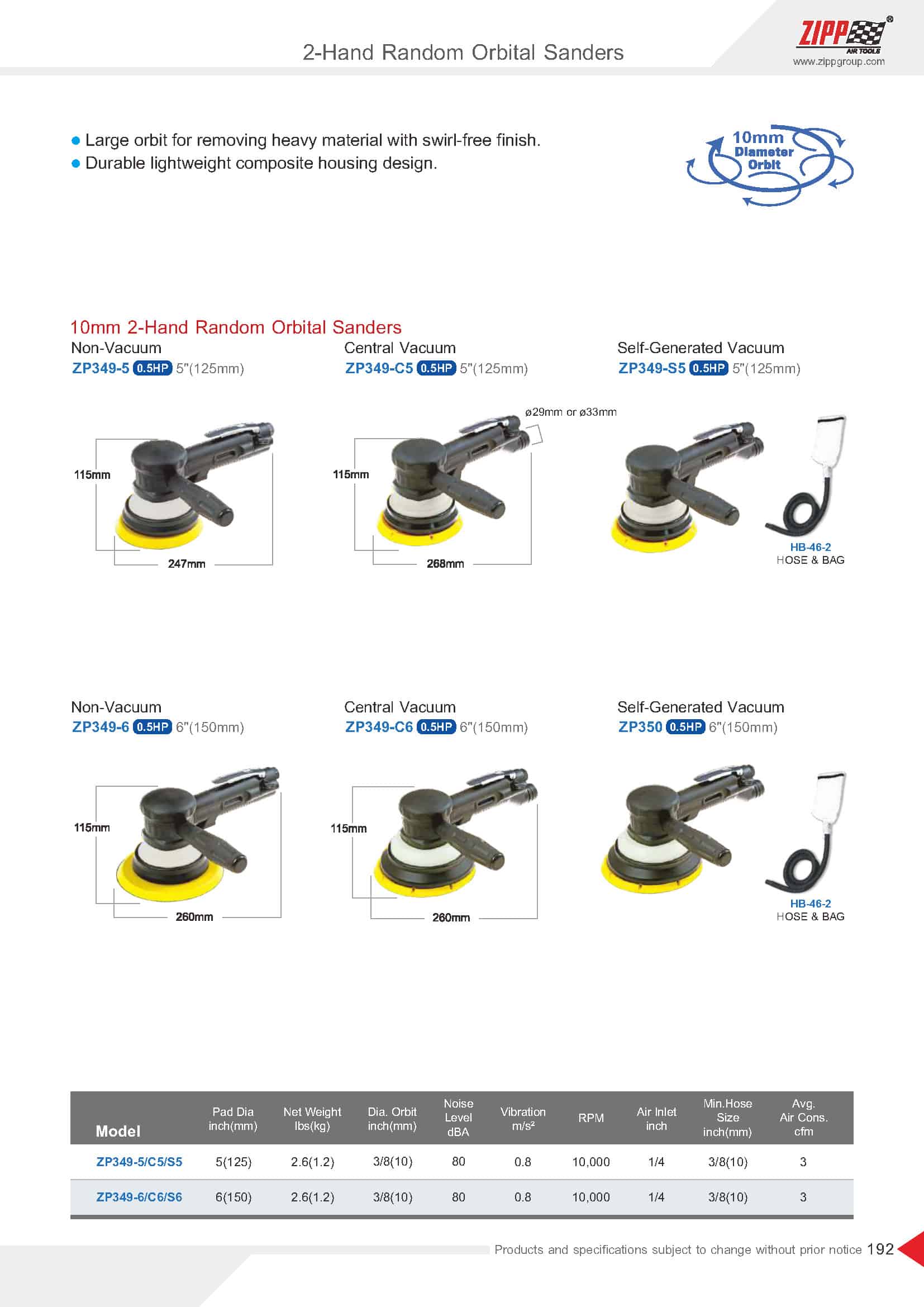 2-Hand Random Orbital Sanders

ZIPP® AIR TOOLS
www.zippgroup.com

● Large orbit for removing heavy material with swirl-free finish.
● Durable lightweight composite housing design.

10mm Diameter Orbit

10mm 2-Hand Random Orbital Sanders

Non-Vacuum
ZP349-5 0.5HP 5"(125mm)

115mm
247mm

Central Vacuum
ZP349-C5 0.5HP 5"(125mm)

ø29mm or ø33mm
115mm
268mm

Self-Generated Vacuum
ZP349-S5 0.5HP 5"(125mm)

HB-46-2
HOSE & BAG

Non-Vacuum
ZP349-6 0.5HP 6"(150mm)

115mm
260mm

Central Vacuum
ZP349-C6 0.5HP 6"(150mm)

115mm
260mm

Self-Generated Vacuum
ZP350 0.5HP 6"(150mm)

HB-46-2
HOSE & BAG

| Model | Pad Dia inch(mm) | Net Weight lbs(kg) | Dia. Orbit inch(mm) | Noise Level dBA | Vibration m/s² | RPM | Air Inlet inch | Min.Hose Size inch(mm) | Avg. Air Cons. cfm |
|---|---|---|---|---|---|---|---|---|---|
| ZP349-5/C5/S5 | 5(125) | 2.6(1.2) | 3/8(10) | 80 | 0.8 | 10,000 | 1/4 | 3/8(10) | 3 |
| ZP349-6/C6/S6 | 6(150) | 2.6(1.2) | 3/8(10) | 80 | 0.8 | 10,000 | 1/4 | 3/8(10) | 3 |

Products and specifications subject to change without prior notice 192